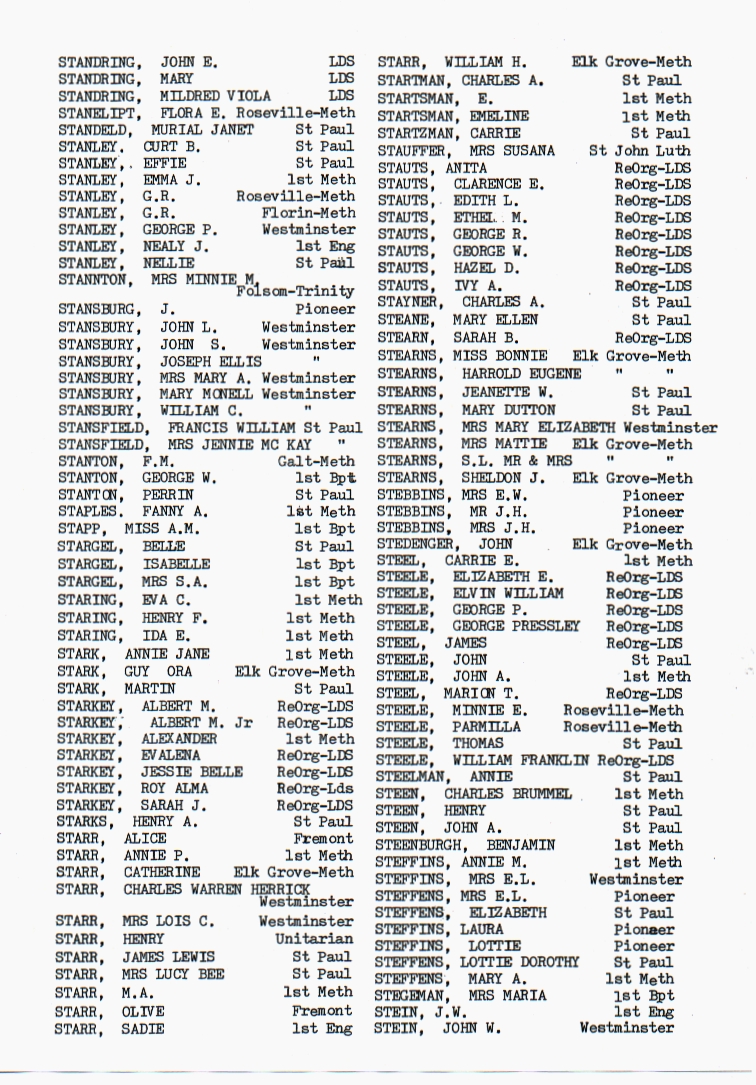 STANDRING, JOHN E. LDS
STANDRING, MARY LDS
STANDRING, MILDRED VIOLA LDS
STANELIPT, FLORA E. Roseville-Meth
STANDELD, MURIAL JANET St Paul
STANLEY, CURT B. St Paul
STANLEY, EFFIE St Paul
STANLEY, EMMA J. 1st Meth
STANLEY, G.R. Roseville-Meth
STANLEY, G.R. Florin-Meth
STANLEY, GEORGE P. Westminster
STANLEY, NEALY J. 1st Eng
STANLEY, NELLIE St Paul
STANNTON, MRS MINNIE M. Folsom-Trinity
STANSBURG, J. Pioneer
STANSBURY, JOHN L. Westminster
STANSBURY, JOHN S. Westminster
STANSBURY, JOSEPH ELLIS "
STANSBURY, MRS MARY A. Westminster
STANSBURY, MARY MCNELL Westminster
STANSBURY, WILLIAM C. "
STANSFIELD, FRANCIS WILLIAM St Paul
STANSFIELD, MRS JENNIE MC KAY "
STANTON, F.M. Galt-Meth
STANTON, GEORGE W. 1st Bpt
STANTON, PERRIN St Paul
STAPLES, FANNY A. 1st Meth
STAPP, MISS A.M. 1st Bpt
STARGEL, BELLE St Paul
STARGEL, ISABELLE 1st Bpt
STARGEL, MRS S.A. 1st Bpt
STARING, EVA C. 1st Meth
STARING, HENRY F. 1st Meth
STARING, IDA E. 1st Meth
STARK, ANNIE JANE 1st Meth
STARK, GUY ORA Elk Grove-Meth
STARK, MARTIN St Paul
STARKEY, ALBERT M. ReOrg-LDS
STARKEY, ALBERT M. Jr ReOrg-LDS
STARKEY, ALEXANDER 1st Meth
STARKEY, EVALENA ReOrg-LDS
STARKEY, JESSIE BELLE ReOrg-LDS
STARKEY, ROY ALMA ReOrg-Lds
STARKEY, SARAH J. ReOrg-LDS
STARKS, HENRY A. St Paul
STARR, ALICE Fremont
STARR, ANNIE P. 1st Meth
STARR, CATHERINE Elk Grove-Meth
STARR, CHARLES WARREN HERRICK Westminster
STARR, MRS LOIS C. Westminster
STARR, HENRY Unitarian
STARR, JAMES LEWIS St Paul
STARR, MRS LUCY BEE St Paul
STARR, M.A. 1st Meth
STARR, OLIVE Fremont
STARR, SADIE 1st Eng

STARR, WILLIAM H. Elk Grove-Meth
STARTMAN, CHARLES A. St Paul
STARTSMAN, E. 1st Meth
STARTSMAN, EMELINE 1st Meth
STARTZMAN, CARRIE St Paul
STAUFFER, MRS SUSANA St John Luth
STAUTS, ANITA ReOrg-LDS
STAUTS, CLARENCE E. ReOrg-LDS
STAUTS, EDITH L. ReOrg-LDS
STAUTS, ETHEL M. ReOrg-LDS
STAUTS, GEORGE R. ReOrg-LDS
STAUTS, GEORGE W. ReOrg-LDS
STAUTS, HAZEL D. ReOrg-LDS
STAUTS, IVY A. ReOrg-LDS
STAYNER, CHARLES A. St Paul
STEANE, MARY ELLEN St Paul
STEARN, SARAH B. ReOrg-LDS
STEARNS, MISS BONNIE Elk Grove-Meth
STEARNS, HARROLD EUGENE " "
STEARNS, JEANETTE W. St Paul
STEARNS, MARY DUTTON St Paul
STEARNS, MRS MARY ELIZABETH Westminster
STEARNS, MRS MATTIE Elk Grove-Meth
STEARNS, S.L. MR & MRS " "
STEARNS, SHELDON J. Elk Grove-Meth
STEBBINS, MRS E.W. Pioneer
STEBBINS, MR J.H. Pioneer
STEBBINS, MRS J.H. Pioneer
STEDENGER, JOHN Elk Grove-Meth
STEEL, CARRIE E. 1st Meth
STEELE, ELIZABETH E. ReOrg-LDS
STEELE, ELVIN WILLIAM ReOrg-LDS
STEELE, GEORGE P. ReOrg-LDS
STEELE, GEORGE PRESSLEY ReOrg-LDS
STEEL, JAMES ReOrg-LDS
STEELE, JOHN St Paul
STEELE, JOHN A. 1st Meth
STEEL, MARION T. ReOrg-LDS
STEELE, MINNIE E. Roseville-Meth
STEELE, PARMILLA Roseville-Meth
STEELE, THOMAS St Paul
STEELE, WILLIAM FRANKLIN ReOrg-LDS
STEELMAN, ANNIE St Paul
STEEN, CHARLES BRUMMEL 1st Meth
STEEN, HENRY St Paul
STEEN, JOHN A. St Paul
STEENBURGH, BENJAMIN 1st Meth
STEFFINS, ANNIE M. 1st Meth
STEFFINS, MRS E.L. Westminster
STEFFENS, MRS E.L. Pioneer
STEFFENS, ELIZABETH St Paul
STEFFINS, LAURA Pioneer
STEFFINS, LOTTIE Pioneer
STEFFENS, LOTTIE DOROTHY St Paul
STEFFENS, MARY A. 1st Meth
STEGEMAN, MRS MARIA 1st Bpt
STEIN, J.W. 1st Eng
STEIN, JOHN W. Westminster